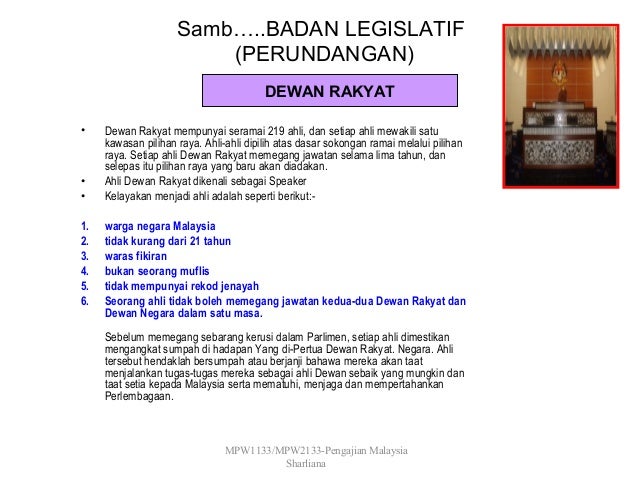 Samb…..BADAN LEGISLATIF (PERUNDANGAN)

DEWAN RAKYAT

• Dewan Rakyat mempunyai seramai 219 ahli, dan setiap ahli mewakili satu kawasan pilihan raya. Ahli-ahli dipilih atas dasar sokongan ramai melalui pilihan raya. Setiap ahli Dewan Rakyat memegang jawatan selama lima tahun, dan selepas itu pilihan raya yang baru akan diadakan.
• Ahli Dewan Rakyat dikenali sebagai Speaker
• Kelayakan menjadi ahli adalah seperti berikut:-

1. warga negara Malaysia
2. tidak kurang dari 21 tahun
3. waras fikiran
4. bukan seorang muflis
5. tidak mempunyai rekod jenayah
6. Seorang ahli tidak boleh memegang jawatan kedua-dua Dewan Rakyat dan Dewan Negara dalam satu masa.

Sebelum memegang sebarang kerusi dalam Parlimen, setiap ahli dimestikan mengangkat sumpah di hadapan Yang di-Pertua Dewan Rakyat. Negara. Ahli tersebut hendaklah bersumpah atau berjanji bahawa mereka akan taat menjalankan tugas-tugas mereka sebagai ahli Dewan sebaik yang mungkin dan taat setia kepada Malaysia serta mematuhi, menjaga dan mempertahankan Perlembagaan.

MPW1133/MPW2133-Pengajian Malaysia
Sharliana